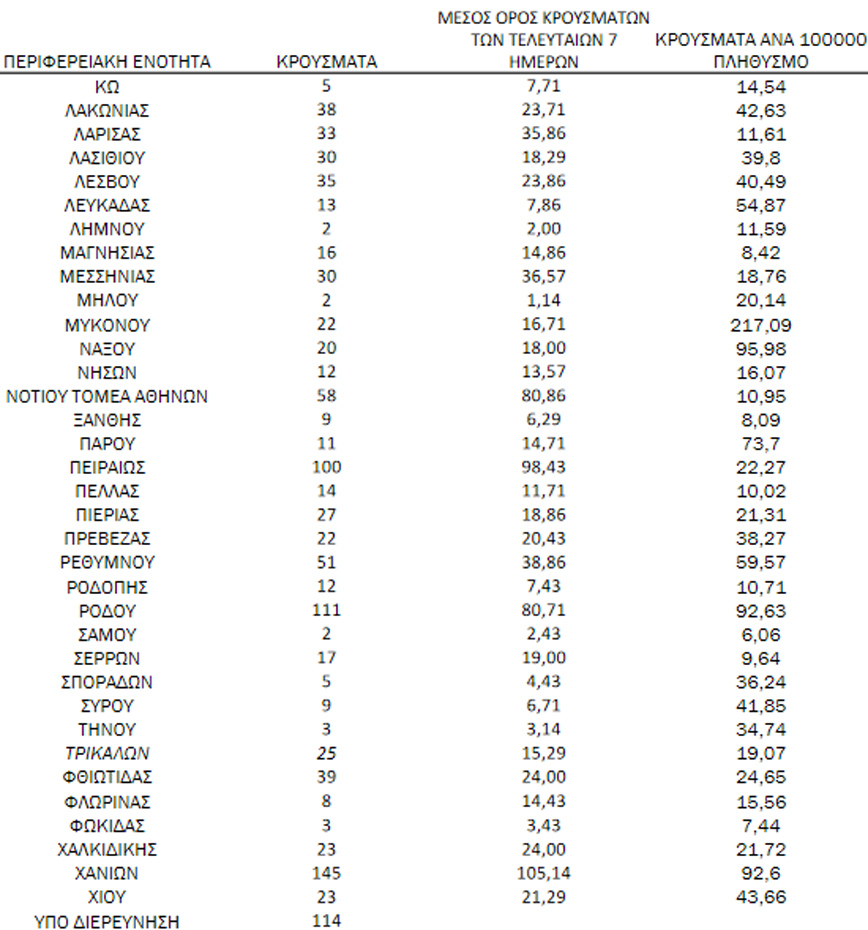 | ΠΕΡΙΦΕΡΕΙΑΚΗ ΕΝΟΤΗΤΑ | ΚΡΟΥΣΜΑΤΑ | ΜΕΣΟΣ ΟΡΟΣ ΚΡΟΥΣΜΑΤΩΝ ΤΩΝ ΤΕΛΕΥΤΑΙΩΝ 7 ΗΜΕΡΩΝ | ΚΡΟΥΣΜΑΤΑ ΑΝΑ 100000 ΠΛΗΘΥΣΜΟ |
|---|---|---|---|
| ΚΩ | 5 | 7,71 | 14,54 |
| ΛΑΚΩΝΙΑΣ | 38 | 23,71 | 42,63 |
| ΛΑΡΙΣΑΣ | 33 | 35,86 | 11,61 |
| ΛΑΣΙΘΙΟΥ | 30 | 18,29 | 39,8 |
| ΛΕΣΒΟΥ | 35 | 23,86 | 40,49 |
| ΛΕΥΚΑΔΑΣ | 13 | 7,86 | 54,87 |
| ΛΗΜΝΟΥ | 2 | 2,00 | 11,59 |
| ΜΑΓΝΗΣΙΑΣ | 16 | 14,86 | 8,42 |
| ΜΕΣΣΗΝΙΑΣ | 30 | 36,57 | 18,76 |
| ΜΗΛΟΥ | 2 | 1,14 | 20,14 |
| ΜΥΚΟΝΟΥ | 22 | 16,71 | 217,09 |
| ΝΑΞΟΥ | 20 | 18,00 | 95,98 |
| ΝΗΣΩΝ | 12 | 13,57 | 16,07 |
| ΝΟΤΙΟΥ ΤΟΜΕΑ ΑΘΗΝΩΝ | 58 | 80,86 | 10,95 |
| ΞΑΝΘΗΣ | 9 | 6,29 | 8,09 |
| ΠΑΡΟΥ | 11 | 14,71 | 73,7 |
| ΠΕΙΡΑΙΩΣ | 100 | 98,43 | 22,27 |
| ΠΕΛΛΑΣ | 14 | 11,71 | 10,02 |
| ΠΙΕΡΙΑΣ | 27 | 18,86 | 21,31 |
| ΠΡΕΒΕΖΑΣ | 22 | 20,43 | 38,27 |
| ΡΕΘΥΜΝΟΥ | 51 | 38,86 | 59,57 |
| ΡΟΔΟΠΗΣ | 12 | 7,43 | 10,71 |
| ΡΟΔΟΥ | 111 | 80,71 | 92,63 |
| ΣΑΜΟΥ | 2 | 2,43 | 6,06 |
| ΣΕΡΡΩΝ | 17 | 19,00 | 9,64 |
| ΣΠΟΡΑΔΩΝ | 5 | 4,43 | 36,24 |
| ΣΥΡΟΥ | 9 | 6,71 | 41,85 |
| ΤΗΝΟΥ | 3 | 3,14 | 34,74 |
| ΤΡΙΚΑΛΩΝ | 25 | 15,29 | 19,07 |
| ΦΘΙΩΤΙΔΑΣ | 39 | 24,00 | 24,65 |
| ΦΛΩΡΙΝΑΣ | 8 | 14,43 | 15,56 |
| ΦΩΚΙΔΑΣ | 3 | 3,43 | 7,44 |
| ΧΑΛΚΙΔΙΚΗΣ | 23 | 24,00 | 21,72 |
| ΧΑΝΙΩΝ | 145 | 105,14 | 92,6 |
| ΧΙΟΥ | 23 | 21,29 | 43,66 |
| ΥΠΟ ΔΙΕΡΕΥΝΗΣΗ | 114 | | |